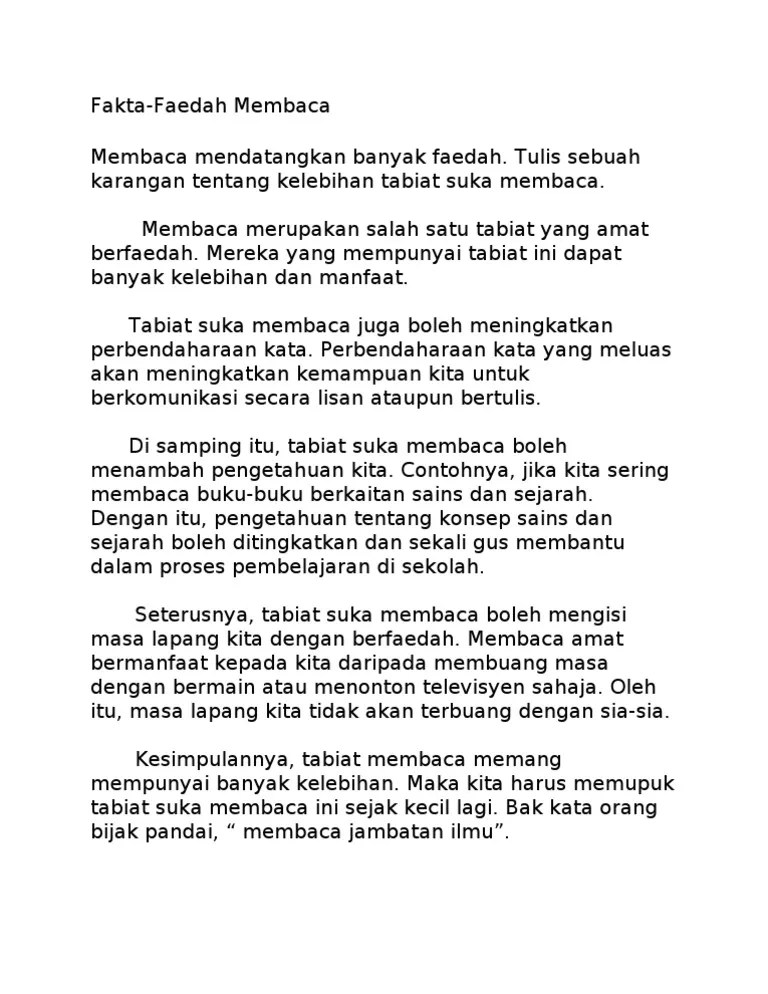 Fakta-Faedah Membaca

Membaca mendatangkan banyak faedah. Tulis sebuah karangan tentang kelebihan tabiat suka membaca.

Membaca merupakan salah satu tabiat yang amat berfaedah. Mereka yang mempunyai tabiat ini dapat banyak kelebihan dan manfaat.

Tabiat suka membaca juga boleh meningkatkan perbendaharaan kata. Perbendaharaan kata yang meluas akan meningkatkan kemampuan kita untuk berkomunikasi secara lisan ataupun bertulis.

Di samping itu, tabiat suka membaca boleh menambah pengetahuan kita. Contohnya, jika kita sering membaca buku-buku berkaitan sains dan sejarah. Dengan itu, pengetahuan tentang konsep sains dan sejarah boleh ditingkatkan dan sekali gus membantu dalam proses pembelajaran di sekolah.

Seterusnya, tabiat suka membaca boleh mengisi masa lapang kita dengan berfaedah. Membaca amat bermanfaat kepada kita daripada membuang masa dengan bermain atau menonton televisyen sahaja. Oleh itu, masa lapang kita tidak akan terbuang dengan sia-sia.

Kesimpulannya, tabiat membaca memang mempunyai banyak kelebihan. Maka kita harus memupuk tabiat suka membaca ini sejak kecil lagi. Bak kata orang bijak pandai, “ membaca jambatan ilmu”.